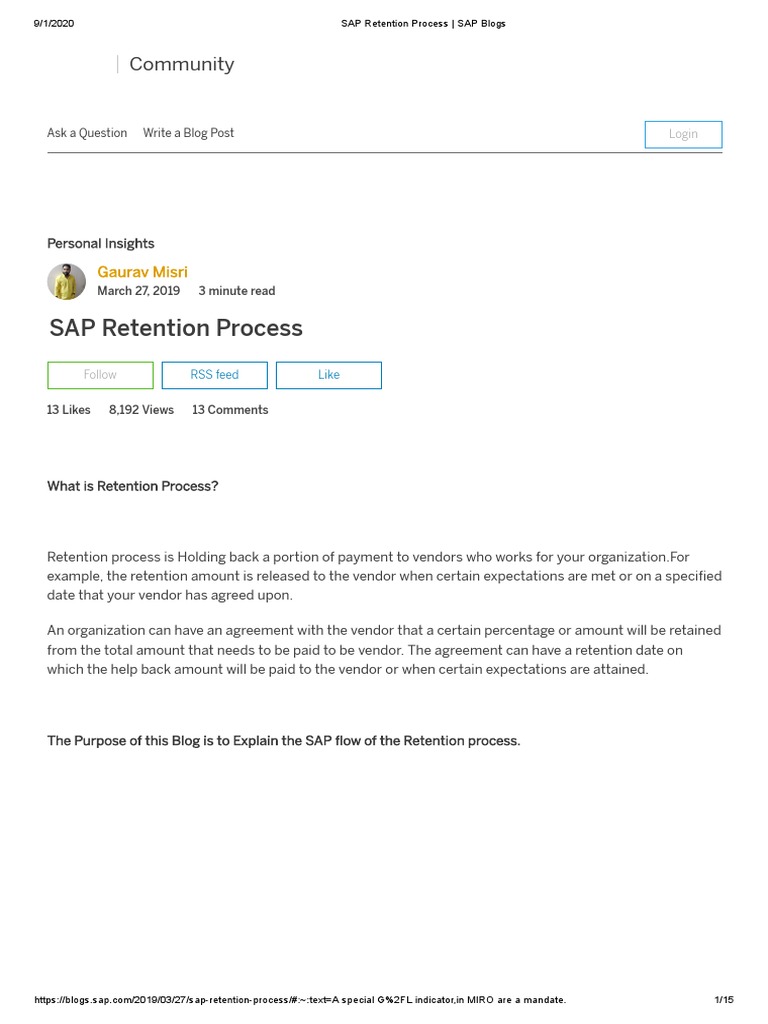 9/1/2020 SAP Retention Process | SAP Blogs

Community

Ask a Question Write a Blog Post

Login

Personal Insights

Gaurav Misri
March 27, 2019 3 minute read

SAP Retention Process

Follow RSS feed Like

13 Likes 8,192 Views 13 Comments

What is Retention Process?

Retention process is Holding back a portion of payment to vendors who works for your organization.For example, the retention amount is released to the vendor when certain expectations are met or on a specified date that your vendor has agreed upon.

An organization can have an agreement with the vendor that a certain percentage or amount will be retained from the total amount that needs to be paid to be vendor. The agreement can have a retention date on which the help back amount will be paid to the vendor or when certain expectations are attained.

The Purpose of this Blog is to Explain the SAP flow of the Retention process.

https://blogs.sap.com/2019/03/27/sap-retention-process/#:~:text=A special G%2FL indicator,in MIRO are a mandate. 1/15